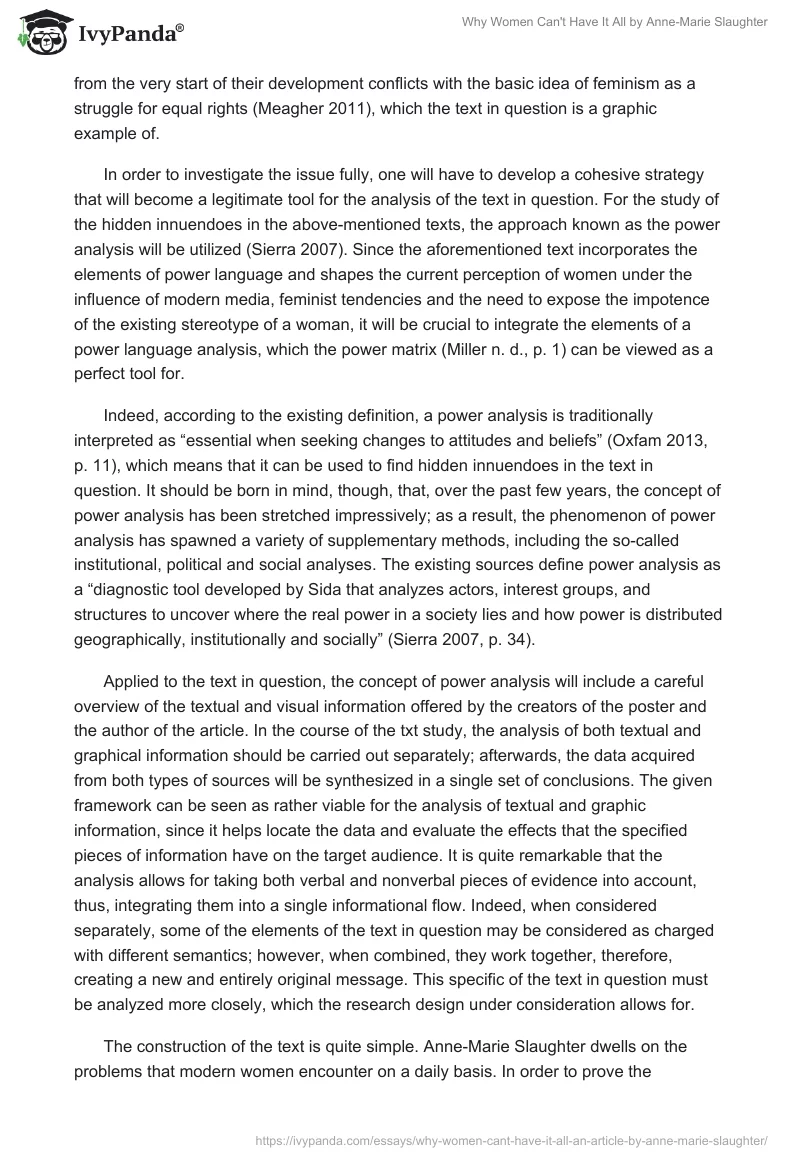 IvyPanda®

Why Women Can't Have It All by Anne-Marie Slaughter

from the very start of their development conflicts with the basic idea of feminism as a struggle for equal rights (Meagher 2011), which the text in question is a graphic example of.

In order to investigate the issue fully, one will have to develop a cohesive strategy that will become a legitimate tool for the analysis of the text in question. For the study of the hidden innuendoes in the above-mentioned texts, the approach known as the power analysis will be utilized (Sierra 2007). Since the aforementioned text incorporates the elements of power language and shapes the current perception of women under the influence of modern media, feminist tendencies and the need to expose the impotence of the existing stereotype of a woman, it will be crucial to integrate the elements of a power language analysis, which the power matrix (Miller n. d., p. 1) can be viewed as a perfect tool for.

Indeed, according to the existing definition, a power analysis is traditionally interpreted as “essential when seeking changes to attitudes and beliefs” (Oxfam 2013, p. 11), which means that it can be used to find hidden innuendoes in the text in question. It should be born in mind, though, that, over the past few years, the concept of power analysis has been stretched impressively; as a result, the phenomenon of power analysis has spawned a variety of supplementary methods, including the so-called institutional, political and social analyses. The existing sources define power analysis as a “diagnostic tool developed by Sida that analyzes actors, interest groups, and structures to uncover where the real power in a society lies and how power is distributed geographically, institutionally and socially” (Sierra 2007, p. 34).

Applied to the text in question, the concept of power analysis will include a careful overview of the textual and visual information offered by the creators of the poster and the author of the article. In the course of the txt study, the analysis of both textual and graphical information should be carried out separately; afterwards, the data acquired from both types of sources will be synthesized in a single set of conclusions. The given framework can be seen as rather viable for the analysis of textual and graphic information, since it helps locate the data and evaluate the effects that the specified pieces of information have on the target audience. It is quite remarkable that the analysis allows for taking both verbal and nonverbal pieces of evidence into account, thus, integrating them into a single informational flow. Indeed, when considered separately, some of the elements of the text in question may be considered as charged with different semantics; however, when combined, they work together, therefore, creating a new and entirely original message. This specific of the text in question must be analyzed more closely, which the research design under consideration allows for.

The construction of the text is quite simple. Anne-Marie Slaughter dwells on the problems that modern women encounter on a daily basis. In order to prove the

https://ivypanda.com/essays/why-women-cant-have-it-all-an-article-by-anne-marie-slaughter/